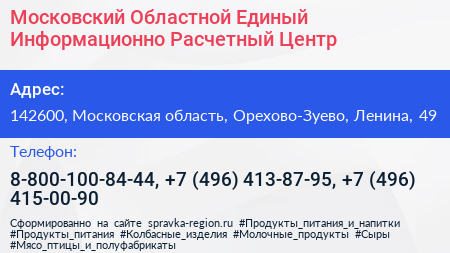 Московский Областной Единый Информационно Расчетный Центр

Адрес:

142600, Московская область, Орехово-Зуево, Ленина, 49

Телефон:

8-800-100-84-44, +7 (496) 413-87-95, +7 (496) 415-00-90

Сформированно на сайте spravka-region.ru #Продукты_питания_и_напитки #Продукты_питания #Колбасные_изделия #Молочные_продукты #Сыры #Мясо_птицы_и_полуфабрикаты